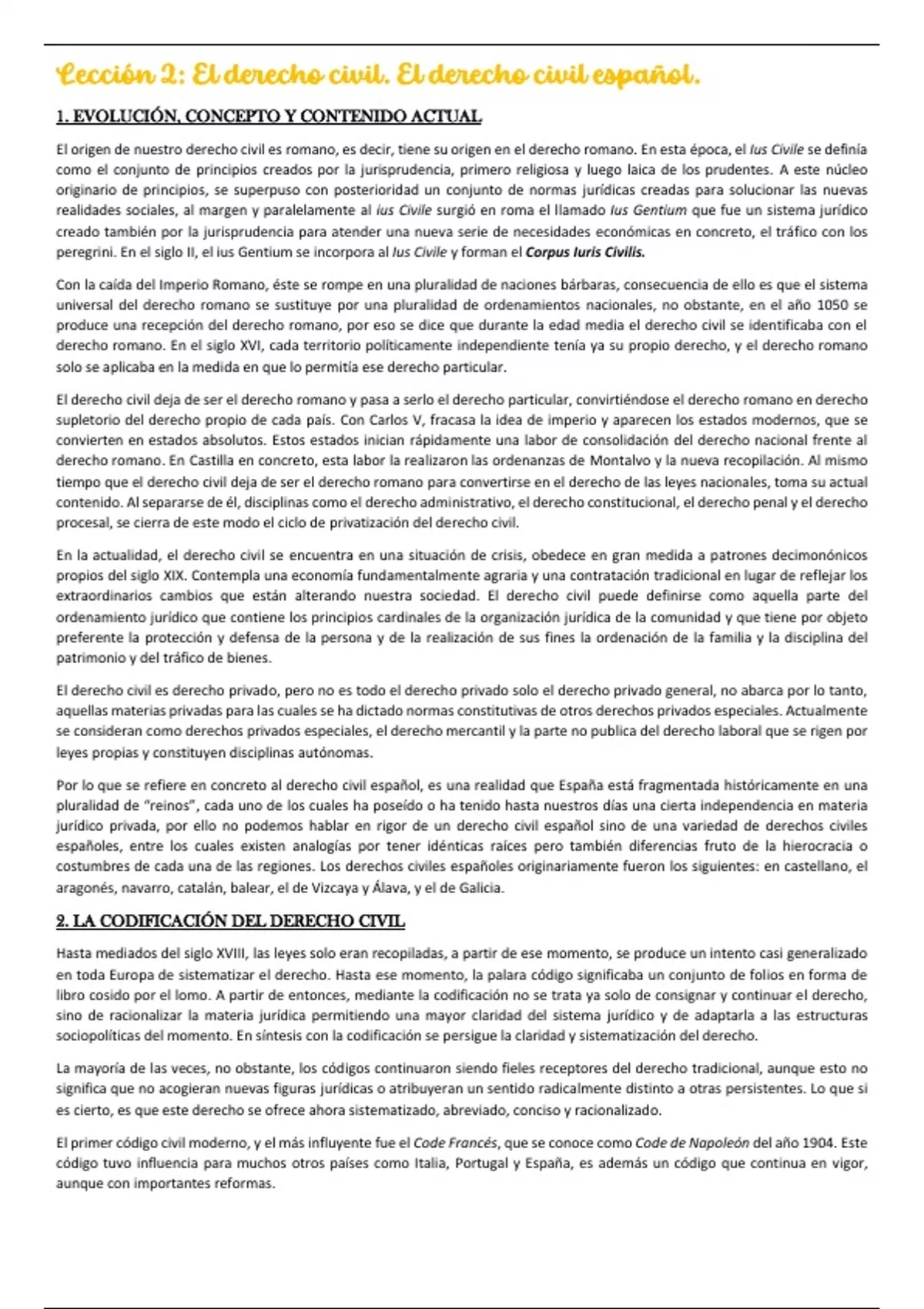 Lección 2: El derecho civil. El derecho civil español.

1. EVOLUCIÓN, CONCEPTO Y CONTENIDO ACTUAL

El origen de nuestro derecho civil es romano, es decir, tiene su origen en el derecho romano. En esta época, el Ius Civile se definía como el conjunto de principios creados por la jurisprudencia, primero religiosa y luego laica de los prudentes. A este núcleo originario de principios, se superpuso con posterioridad un conjunto de normas jurídicas creadas para solucionar las nuevas realidades sociales, al margen y paralelamente al ius Civile surgió en roma el llamado Ius Gentium que fue un sistema jurídico creado también por la jurisprudencia para atender una nueva serie de necesidades económicas en concreto, el tráfico con los peregrini. En el siglo II, el ius Gentium se incorpora al Ius Civile y forman el Corpus Iuris Civilis.

Con la caída del Imperio Romano, éste se rompe en una pluralidad de naciones bárbaras, consecuencia de ello es que el sistema universal del derecho romano se sustituye por una pluralidad de ordenamientos nacionales, no obstante, en el año 1050 se produce una recepción del derecho romano, por eso se dice que durante la edad media el derecho civil se identificaba con el derecho romano. En el siglo XVI, cada territorio políticamente independiente tenía ya su propio derecho, y el derecho romano solo se aplicaba en la medida en que lo permitía ese derecho particular.

El derecho civil deja de ser el derecho romano y pasa a serlo el derecho particular, convirtiéndose el derecho romano en derecho supletorio del derecho propio de cada país. Con Carlos V, fracasa la idea de imperio y aparecen los estados modernos, que se convierten en estados absolutos. Estos estados inician rápidamente una labor de consolidación del derecho nacional frente al derecho romano. En Castilla en concreto, esta labor la realizaron las ordenanzas de Montalvo y la nueva recopilación. Al mismo tiempo que el derecho civil deja de ser el derecho romano para convertirse en el derecho de las leyes nacionales, toma su actual contenido. Al separarse de él, disciplinas como el derecho administrativo, el derecho constitucional, el derecho penal y el derecho procesal, se cierra de este modo el ciclo de privatización del derecho civil.

En la actualidad, el derecho civil se encuentra en una situación de crisis, obedece en gran medida a patrones decimonónicos propios del siglo XIX. Contempla una economía fundamentalmente agraria y una contratación tradicional en lugar de reflejar los extraordinarios cambios que están alterando nuestra sociedad. El derecho civil puede definirse como aquella parte del ordenamiento jurídico que contiene los principios cardinales de la organización jurídica de la comunidad y que tiene por objeto preferente la protección y defensa de la persona y de la realización de sus fines la ordenación de la familia y la disciplina del patrimonio y del tráfico de bienes.

El derecho civil es derecho privado, pero no es todo el derecho privado solo el derecho privado general, no abarca por lo tanto, aquellas materias privadas para las cuales se ha dictado normas constitutivas de otros derechos privados especiales. Actualmente se consideran como derechos privados especiales, el derecho mercantil y la parte no publica del derecho laboral que se rigen por leyes propias y constituyen disciplinas autónomas.

Por lo que se refiere en concreto al derecho civil español, es una realidad que España está fragmentada históricamente en una pluralidad de "reinos", cada uno de los cuales ha poseído o ha tenido hasta nuestros días una cierta independencia en materia jurídico privada, por ello no podemos hablar en rigor de un derecho civil español sino de una variedad de derechos civiles españoles, entre los cuales existen analogías por tener idénticas raíces pero también diferencias fruto de la hierocracia o costumbres de cada una de las regiones. Los derechos civiles españoles originariamente fueron los siguientes: en castellano, el aragonés, navarro, catalán, balear, el de Vizcaya y Álava, y el de Galicia.

2. LA CODIFICACIÓN DEL DERECHO CIVIL

Hasta mediados del siglo XVIII, las leyes solo eran recopiladas, a partir de ese momento, se produce un intento casi generalizado en toda Europa de sistematizar el derecho. Hasta ese momento, la palara código significaba un conjunto de folios en forma de libro cosido por el lomo. A partir de entonces, mediante la codificación no se trata ya solo de consignar y continuar el derecho, sino de racionalizar la materia jurídica permitiendo una mayor claridad del sistema jurídico y de adaptarla a las estructuras sociopolíticas del momento. En síntesis con la codificación se persigue la claridad y sistematización del derecho.

La mayoría de las veces, no obstante, los códigos continuaron siendo fieles receptores del derecho tradicional, aunque esto no significa que no acogieran nuevas figuras jurídicas o atribuyeran un sentido radicalmente distinto a otras persistentes. Lo que si es cierto, es que este derecho se ofrece ahora sistematizado, abreviado, conciso y racionalizado.

El primer código civil moderno, y el más influyente fue el Code Francés, que se conoce como Code de Napoleón del año 1904. Este código tuvo influencia para muchos otros países como Italia, Portugal y España, es además un código que continua en vigor, aunque con importantes reformas.